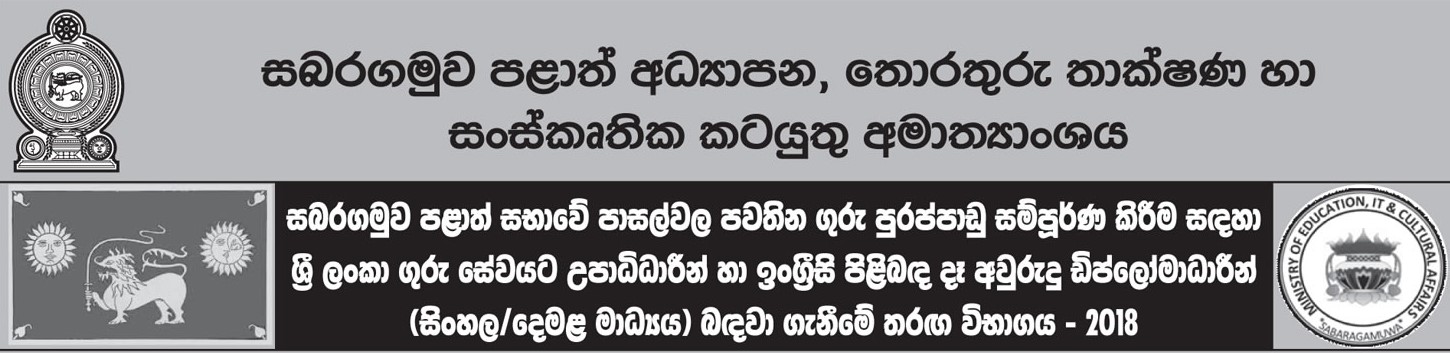 සබරගමුව පළාත් අධ්‍යාපන, තොරතුරු තාක්ෂණ හා සංස්කෘතික කටයුතු අමාත්‍යාංශය

සබරගමුව පළාත් සභාවේ පාසල්වල පවතින ගුරු පුරප්පාඩු සම්පූර්ණ කිරීම සඳහා ශ්‍රී ලංකා ගුරු සේවයට උපාධිධාරීන් හා ඉංග්‍රීසි පිළිබඳ දෑ අවුරුදු ඩිප්ලෝමාධාරීන් (සිංහල/දෙමළ මාධ්‍යය) බඳවා ගැනීමේ තරඟ විභාගය - 2018

MINISTRY OF EDUCATION, IT & CULTURAL AFFAIRS
"SABARAGAMUWA"